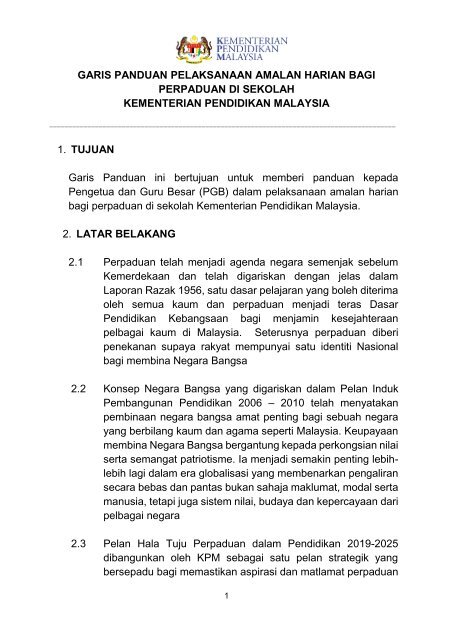 KEMENTERIAN PENDIDIKAN MALAYSIA

GARIS PANDUAN PELAKSANAAN AMALAN HARIAN BAGI PERPADUAN DI SEKOLAH
KEMENTERIAN PENDIDIKAN MALAYSIA

1. TUJUAN

Garis Panduan ini bertujuan untuk memberi panduan kepada Pengetua dan Guru Besar (PGB) dalam pelaksanaan amalan harian bagi perpaduan di sekolah Kementerian Pendidikan Malaysia.

2. LATAR BELAKANG

2.1 Perpaduan telah menjadi agenda negara semenjak sebelum Kemerdekaan dan telah digariskan dengan jelas dalam Laporan Razak 1956, satu dasar pelajaran yang boleh diterima oleh semua kaum dan perpaduan menjadi teras Dasar Pendidikan Kebangsaan bagi menjamin kesejahteraan pelbagai kaum di Malaysia. Seterusnya perpaduan diberi penekanan supaya rakyat mempunyai satu identiti Nasional bagi membina Negara Bangsa

2.2 Konsep Negara Bangsa yang digariskan dalam Pelan Induk Pembangunan Pendidikan 2006 – 2010 telah menyatakan pembinaan negara bangsa amat penting bagi sebuah negara yang berbilang kaum dan agama seperti Malaysia. Keupayaan membina Negara Bangsa bergantung kepada perkongsian nilai serta semangat patriotisme. Ia menjadi semakin penting lebih-lebih lagi dalam era globalisasi yang membenarkan pengaliran secara bebas dan pantas bukan sahaja maklumat, modal serta manusia, tetapi juga sistem nilai, budaya dan kepercayaan dari pelbagai negara

2.3 Pelan Hala Tuju Perpaduan dalam Pendidikan 2019-2025 dibangunkan oleh KPM sebagai satu pelan strategik yang bersepadu bagi memastikan aspirasi dan matlamat perpaduan

1